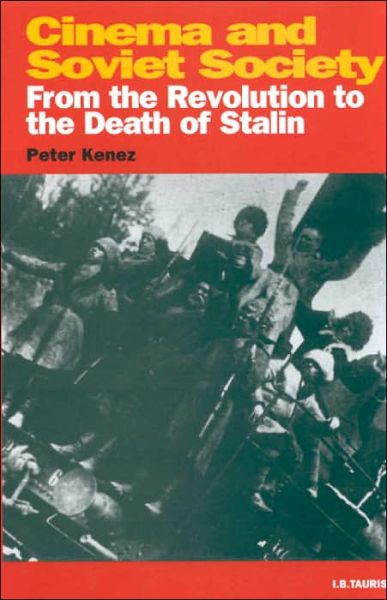 Cinema and Soviet Society
From the Revolution to the Death of Stalin

Peter Kenez

6

I.B.TAURIS